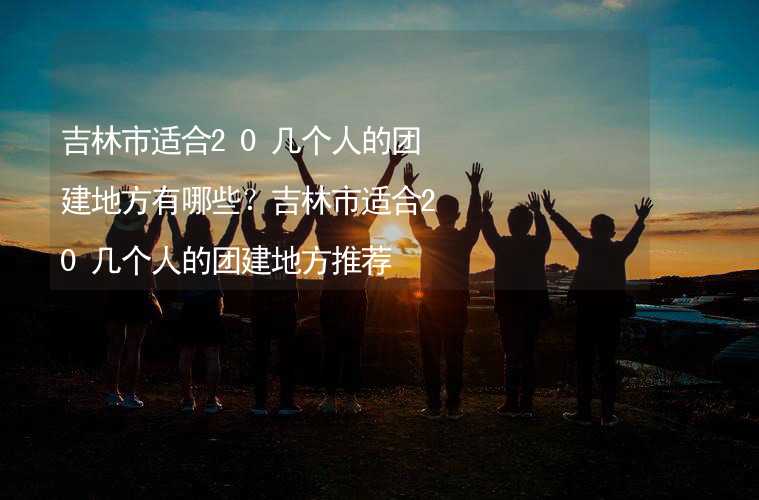 吉林市适合20几个人的团建地方有哪些？吉林市适合20几个人的团建地方推荐